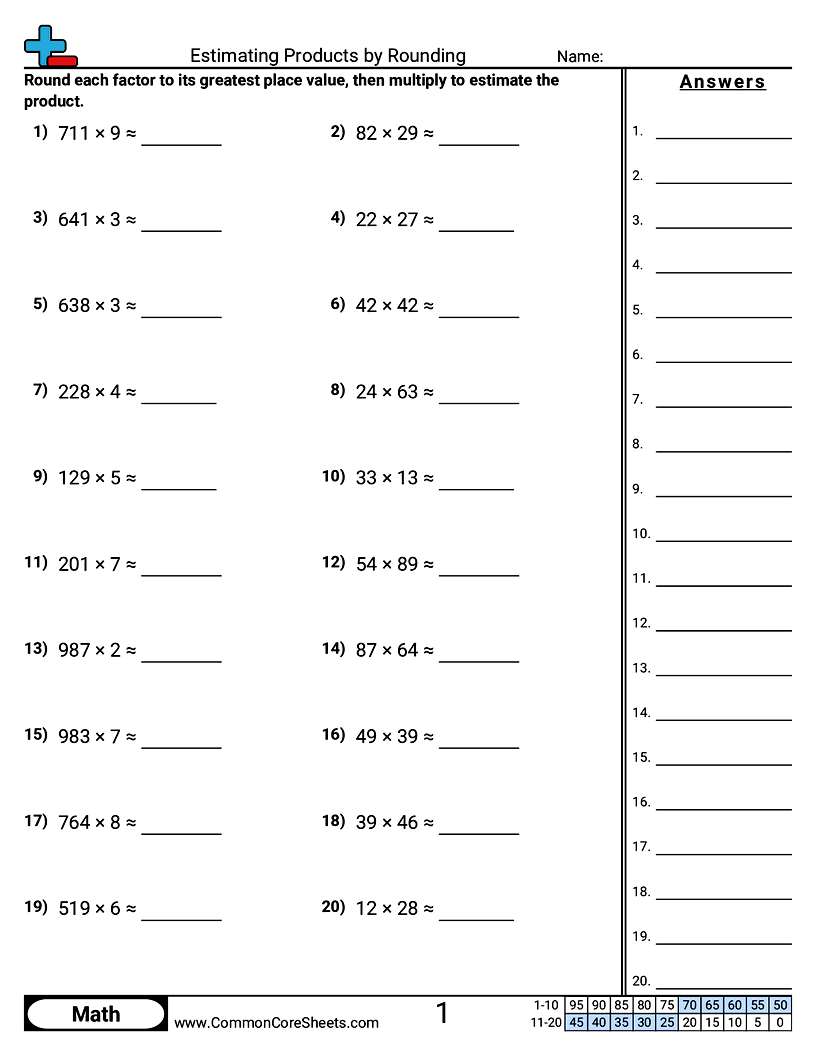 Estimating Products by Rounding
Name:

Round each factor to its greatest place value, then multiply to estimate the product.

1) $711 \times 9 \approx$ ________
2) $82 \times 29 \approx$ ________
3) $641 \times 3 \approx$ ________
4) $22 \times 27 \approx$ ________
5) $638 \times 3 \approx$ ________
6) $42 \times 42 \approx$ ________
7) $228 \times 4 \approx$ ________
8) $24 \times 63 \approx$ ________
9) $129 \times 5 \approx$ ________
10) $33 \times 13 \approx$ ________
11) $201 \times 7 \approx$ ________
12) $54 \times 89 \approx$ ________
13) $987 \times 2 \approx$ ________
14) $87 \times 64 \approx$ ________
15) $983 \times 7 \approx$ ________
16) $49 \times 39 \approx$ ________
17) $764 \times 8 \approx$ ________
18) $39 \times 46 \approx$ ________
19) $519 \times 6 \approx$ ________
20) $12 \times 28 \approx$ ________

Answers
1. ________
2. ________
3. ________
4. ________
5. ________
6. ________
7. ________
8. ________
9. ________
10. ________
11. ________
12. ________
13. ________
14. ________
15. ________
16. ________
17. ________
18. ________
19. ________
20. ________

Math
www.CommonCoreSheets.com
1

| 1-10 | 95 | 90 | 85 | 80 | 75 | 70 | 65 | 60 | 55 | 50 |
|---|---|---|---|---|---|---|---|---|---|---|
| 11-20 | 45 | 40 | 35 | 30 | 25 | 20 | 15 | 10 | 5 | 0 |